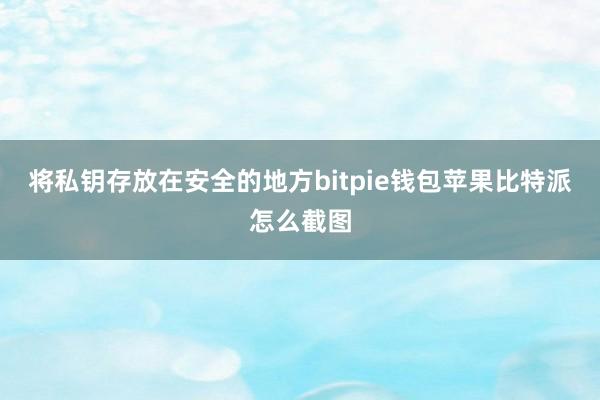 将私钥存放在安全的地方bitpie钱包苹果比特派怎么截图